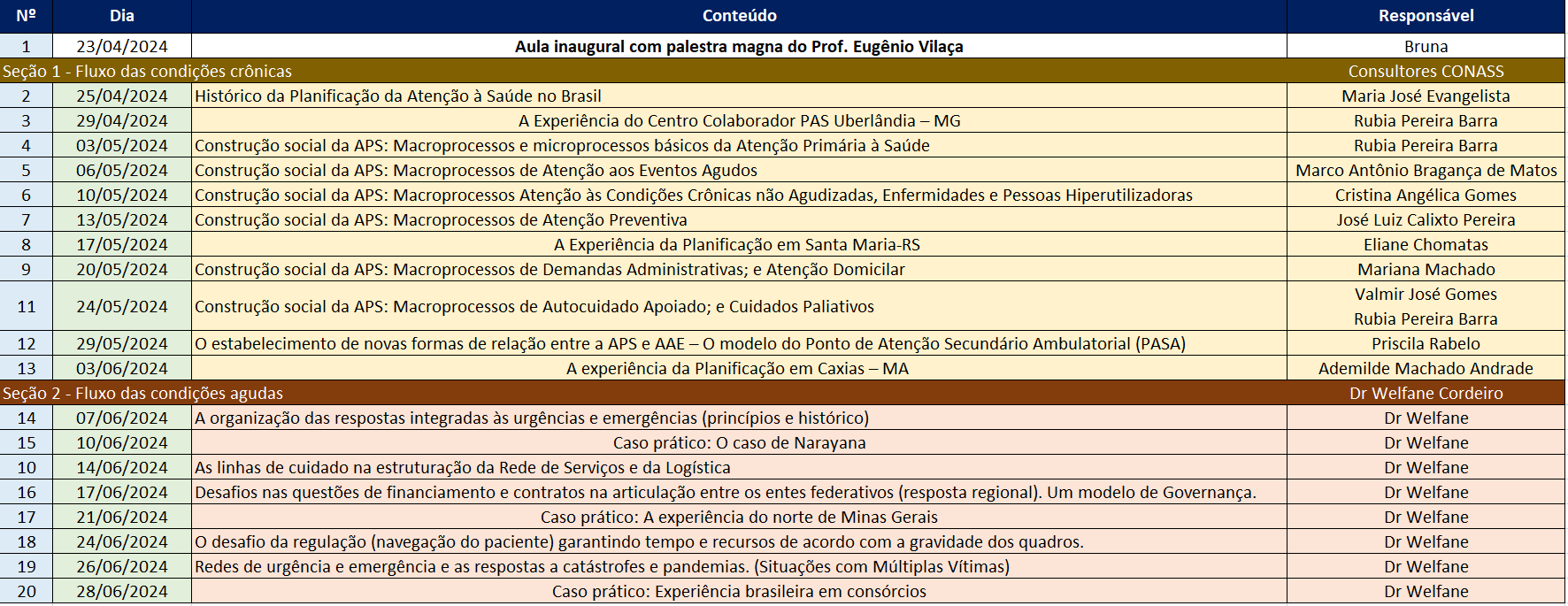 | Nº | Dia | Conteúdo | Responsável |
|---|---|---|---|
| 1 | 23/04/2024 | Aula inaugural com palestra magna do Prof. Eugênio Vilaça | Bruna |
| Seção 1 - Fluxo das condições crônicas | | | Consultores CONASS |
| 2 | 25/04/2024 | Histórico da Planificação da Atenção à Saúde no Brasil | Maria José Evangelista |
| 3 | 29/04/2024 | A Experiência do Centro Colaborador PAS Uberlândia – MG | Rubia Pereira Barra |
| 4 | 03/05/2024 | Construção social da APS: Macroprocessos e microprocessos básicos da Atenção Primária à Saúde | Rubia Pereira Barra |
| 5 | 06/05/2024 | Construção social da APS: Macroprocessos de Atenção aos Eventos Agudos | Marco Antônio Bragança de Matos |
| 6 | 10/05/2024 | Construção social da APS: Macroprocessos Atenção às Condições Crônicas não Agudizadas, Enfermidades e Pessoas Hiperutilizadoras | Cristina Angélica Gomes |
| 7 | 13/05/2024 | Construção social da APS: Macroprocessos de Atenção Preventiva | José Luiz Calixto Pereira |
| 8 | 17/05/2024 | A Experiência da Planificação em Santa Maria-RS | Eliane Chomatas |
| 9 | 20/05/2024 | Construção social da APS: Macroprocessos de Demandas Administrativas; e Atenção Domicilar | Mariana Machado |
| 11 | 24/05/2024 | Construção social da APS: Macroprocessos de Autocuidado Apoiado; e Cuidados Paliativos | Valmir José Gomes Rubia Pereira Barra |
| 12 | 29/05/2024 | O estabelecimento de novas formas de relação entre a APS e AAE – O modelo do Ponto de Atenção Secundário Ambulatorial (PASA) | Priscila Rabelo |
| 13 | 03/06/2024 | A experiência da Planificação em Caxias – MA | Ademilde Machado Andrade |
| Seção 2 - Fluxo das condições agudas | | | Dr Welfane Cordeiro |
| 14 | 07/06/2024 | A organização das respostas integradas às urgências e emergências (princípios e histórico) | Dr Welfane |
| 15 | 10/06/2024 | Caso prático: O caso de Narayana | Dr Welfane |
| 10 | 14/06/2024 | As linhas de cuidado na estruturação da Rede de Serviços e da Logística | Dr Welfane |
| 16 | 17/06/2024 | Desafios nas questões de financiamento e contratos na articulação entre os entes federativos (resposta regional). Um modelo de Governança. | Dr Welfane |
| 17 | 21/06/2024 | Caso prático: A experiência do norte de Minas Gerais | Dr Welfane |
| 18 | 24/06/2024 | O desafio da regulação (navegação do paciente) garantindo tempo e recursos de acordo com a gravidade dos quadros. | Dr Welfane |
| 19 | 26/06/2024 | Redes de urgência e emergência e as respostas a catástrofes e pandemias. (Situações com Múltiplas Vítimas) | Dr Welfane |
| 20 | 28/06/2024 | Caso prático: Experiência brasileira em consórcios | Dr Welfane |